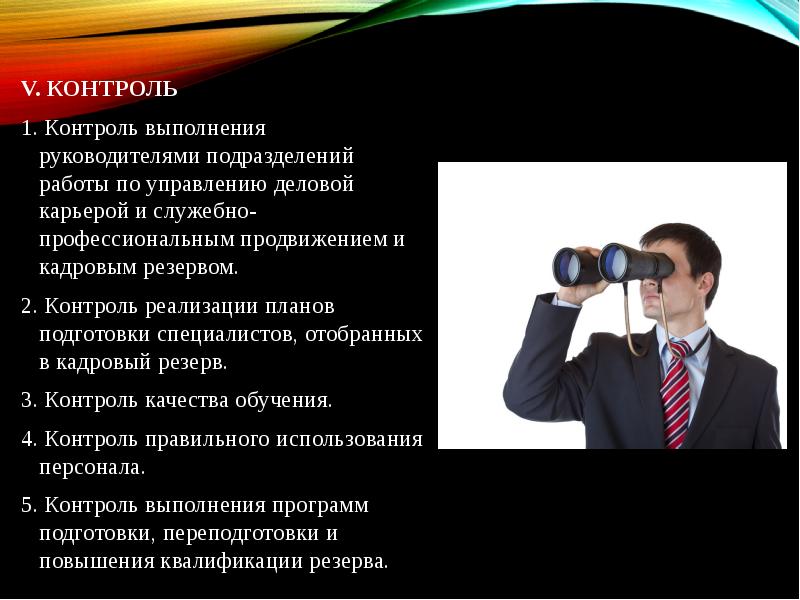 V. КОНТРОЛЬ

1. Контроль выполнения руководителями подразделений работы по управлению деловой карьерой и служебно-профессиональным продвижением и кадровым резервом.

2. Контроль реализации планов подготовки специалистов, отобранных в кадровый резерв.

3. Контроль качества обучения.

4. Контроль правильного использования персонала.

5. Контроль выполнения программ подготовки, переподготовки и повышения квалификации резерва.